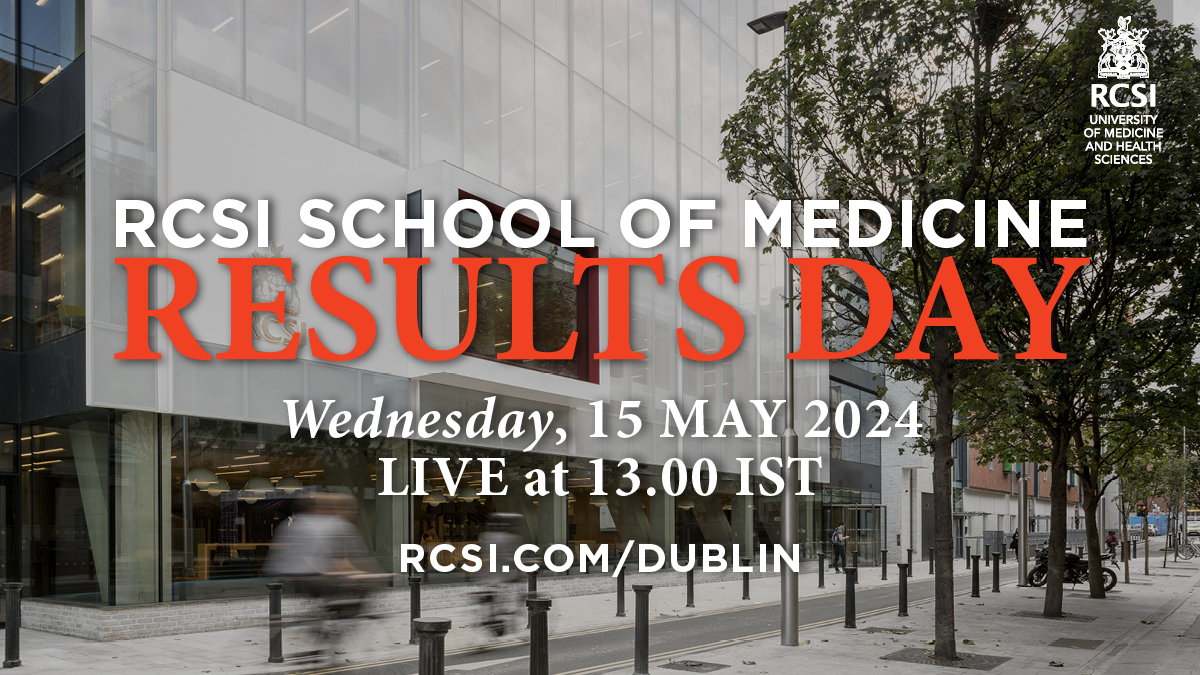 RCSI
UNIVERSITY OF MEDICINE AND HEALTH SCIENCES

RCSI SCHOOL OF MEDICINE
RESULTS DAY

Wednesday, 15 MAY 2024
LIVE at 13.00 IST

RCSI.COM/DUBLIN